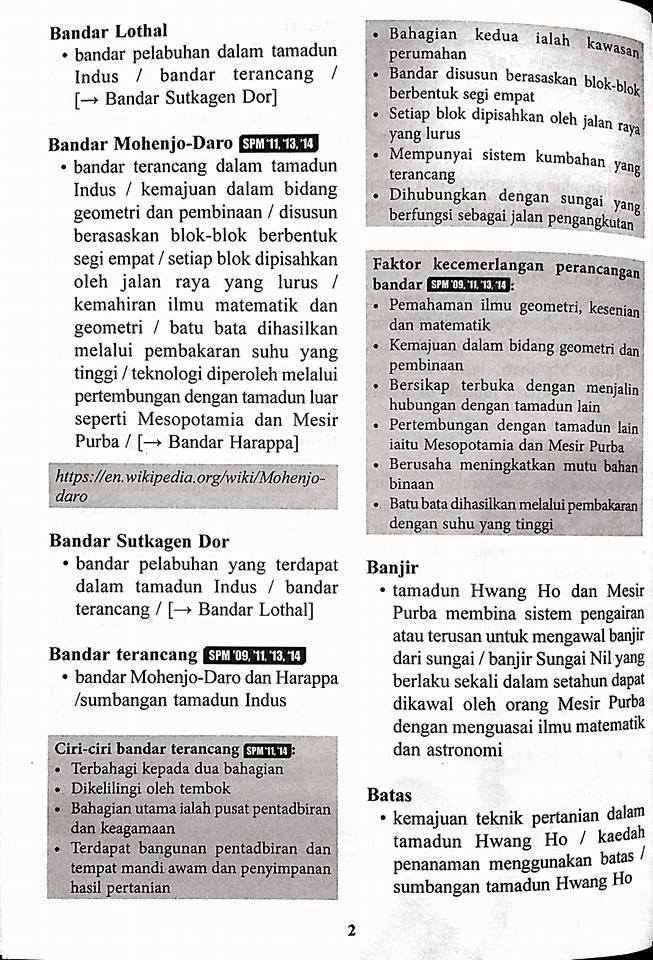 **Bandar Lothal**
• bandar pelabuhan dalam tamadun Indus / bandar terancang / [→ Bandar Sutkagen Dor]

**Bandar Mohenjo-Daro** SPM '11, '13, '14
• bandar terancang dalam tamadun Indus / kemajuan dalam bidang geometri dan pembinaan / disusun berasaskan blok-blok berbentuk segi empat / setiap blok dipisahkan oleh jalan raya yang lurus / kemahiran ilmu matematik dan geometri / batu bata dihasilkan melalui pembakaran suhu yang tinggi / teknologi diperoleh melalui pertembungan dengan tamadun luar seperti Mesopotamia dan Mesir Purba / [→ Bandar Harappa]

https://en.wikipedia.org/wiki/Mohenjo-daro

**Bandar Sutkagen Dor**
• bandar pelabuhan yang terdapat dalam tamadun Indus / bandar terancang / [→ Bandar Lothal]

**Bandar terancang** SPM '09, '11, '13, '14
• bandar Mohenjo-Daro dan Harappa /sumbangan tamadun Indus

**Ciri-ciri bandar terancang** SPM '11, '14:
• Terbahagi kepada dua bahagian
• Dikelilingi oleh tembok
• Bahagian utama ialah pusat pentadbiran dan keagamaan
• Terdapat bangunan pentadbiran dan tempat mandi awam dan penyimpanan hasil pertanian
• Bahagian kedua ialah kawasan perumahan
• Bandar disusun berasaskan blok-blok berbentuk segi empat
• Setiap blok dipisahkan oleh jalan raya yang lurus
• Mempunyai sistem kumbahan yang terancang
• Dihubungkan dengan sungai yang berfungsi sebagai jalan pengangkutan

**Faktor kecemerlangan perancangan bandar** SPM '09, '11, '13, '14:
• Pemahaman ilmu geometri, kesenian dan matematik
• Kemajuan dalam bidang geometri dan pembinaan
• Bersikap terbuka dengan menjalin hubungan dengan tamadun lain
• Pertembungan dengan tamadun lain iaitu Mesopotamia dan Mesir Purba
• Berusaha meningkatkan mutu bahan binaan
• Batu bata dihasilkan melalui pembakaran dengan suhu yang tinggi

**Banjir**
• tamadun Hwang Ho dan Mesir Purba membina sistem pengairan atau terusan untuk mengawal banjir dari sungai / banjir Sungai Nil yang berlaku sekali dalam setahun dapat dikawal oleh orang Mesir Purba dengan menguasai ilmu matematik dan astronomi

**Batas**
• kemajuan teknik pertanian dalam tamadun Hwang Ho / kaedah penanaman menggunakan batas / sumbangan tamadun Hwang Ho

2